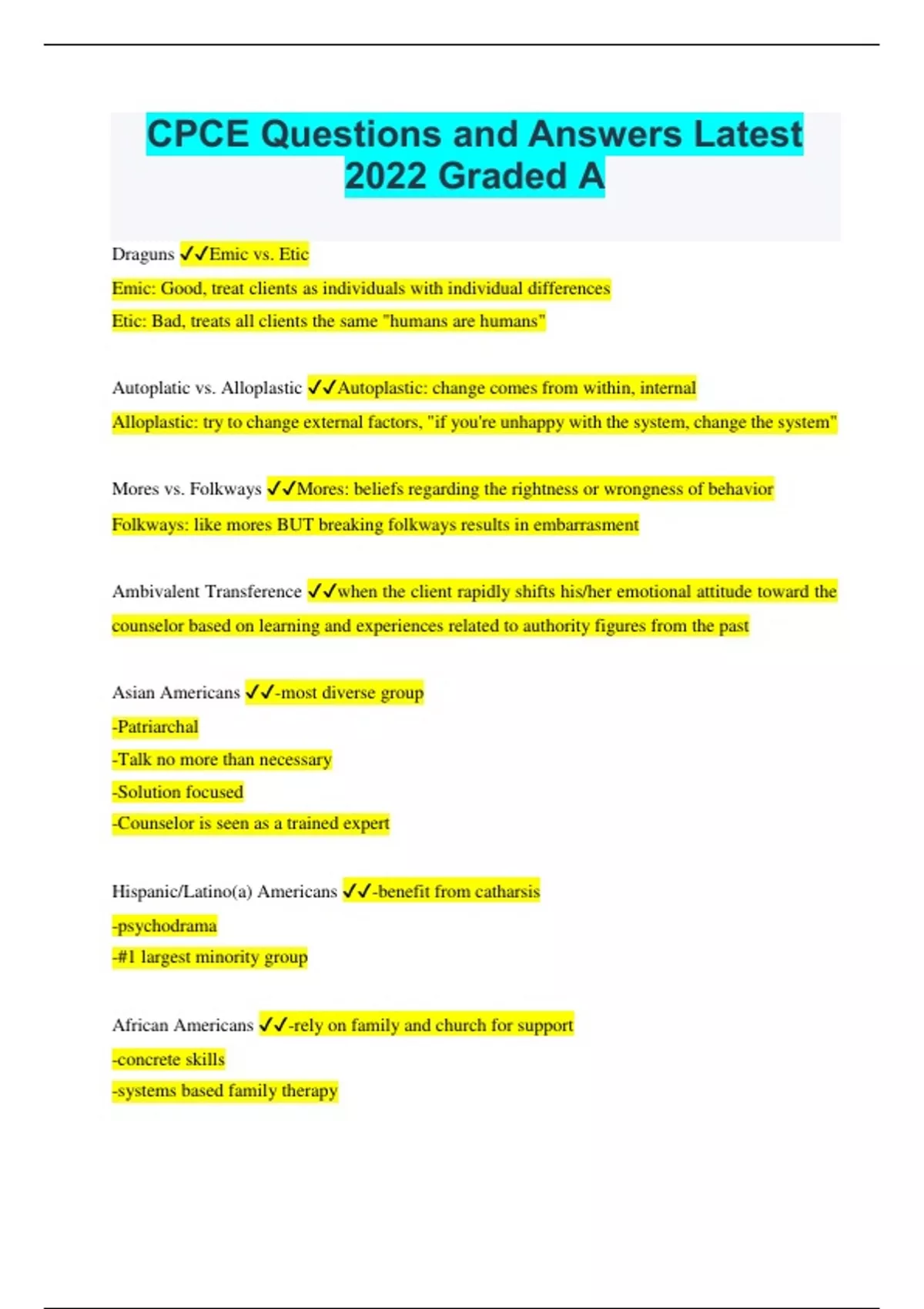 CPCE Questions and Answers Latest 2022 Graded A

Draguns ✓✓Emic vs. Etic

Emic: Good, treat clients as individuals with individual differences

Etic: Bad, treats all clients the same "humans are humans"

Autoplatic vs. Alloplastic ✓✓Autoplastic: change comes from within, internal

Alloplastic: try to change external factors, "if you're unhappy with the system, change the system"

Mores vs. Folkways ✓✓Mores: beliefs regarding the rightness or wrongness of behavior

Folkways: like mores BUT breaking folkways results in embarrasment

Ambivalent Transference ✓✓when the client rapidly shifts his/her emotional attitude toward the counselor based on learning and experiences related to authority figures from the past

Asian Americans ✓✓-most diverse group

-Patriarchal

-Talk no more than necessary

-Solution focused

-Counselor is seen as a trained expert

Hispanic/Latino(a) Americans ✓✓-benefit from catharsis

-psychodrama

-#1 largest minority group

African Americans ✓✓-rely on family and church for support

-concrete skills

-systems based family therapy